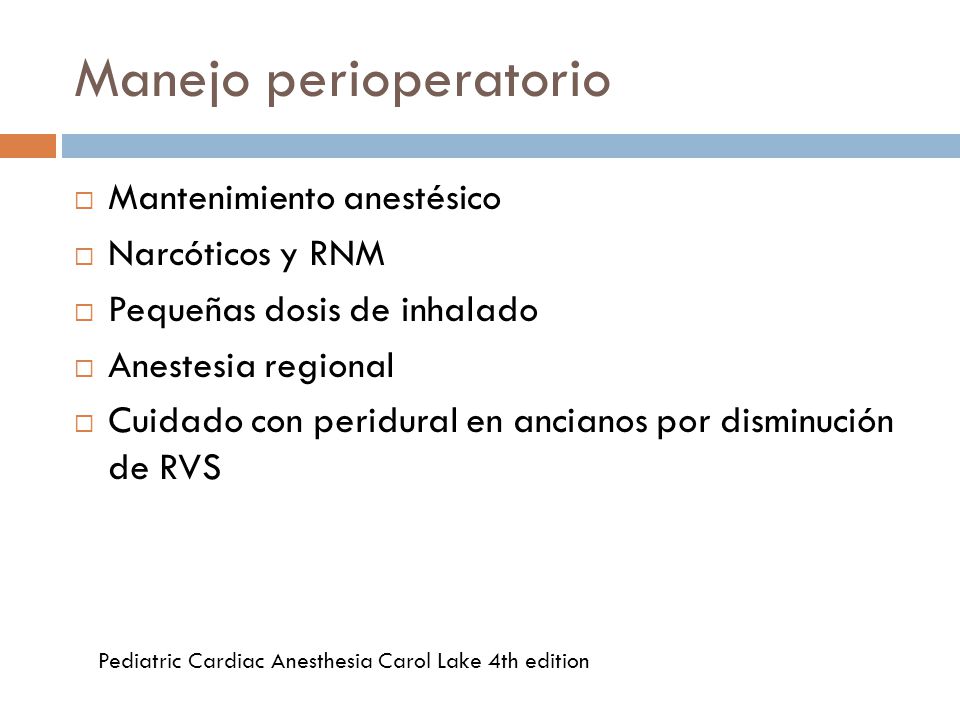 Manejo perioperatorio

□ Mantenimiento anestésico
□ Narcóticos y RNM
□ Pequeñas dosis de inhalado
□ Anestesia regional
□ Cuidado con peridural en ancianos por disminución de RVS

Pediatric Cardiac Anesthesia Carol Lake 4th edition